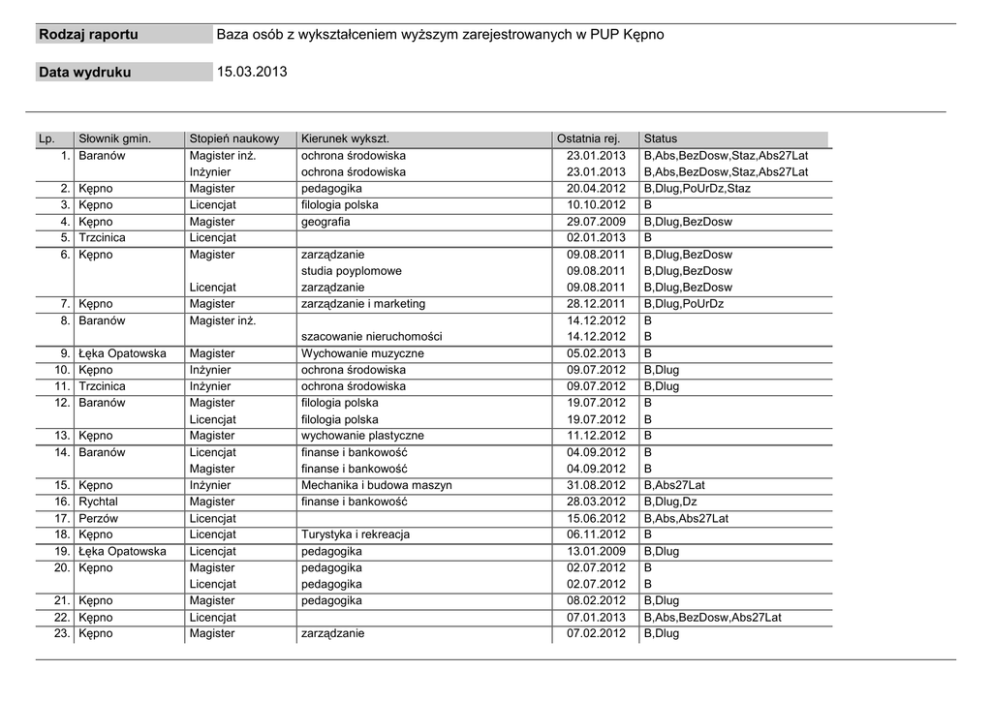 Rodzaj raportu Baza osób z wykształceniem wyższym zarejestrowanych w PUP Kępno

Data wydruku 15.03.2013

| Lp. | Słownik gmin. | Stopień naukowy | Kierunek wykszt. | Ostatnia rej. | Status |
|---|---|---|---|---|---|
| 1. | Baranów | Magister inż. | ochrona środowiska | 23.01.2013 | B,Abs,BezDosw,Staz,Abs27Lat |
| | | Inżynier | ochrona środowiska | 23.01.2013 | B,Abs,BezDosw,Staz,Abs27Lat |
| 2. | Kępno | Magister | pedagogika | 20.04.2012 | B,Dlug,PoUrDz,Staz |
| 3. | Kępno | Licencjat | filologia polska | 10.10.2012 | B |
| 4. | Kępno | Magister | geografia | 29.07.2009 | B,Dlug,BezDosw |
| 5. | Trzcinica | Licencjat | | 02.01.2013 | B |
| 6. | Kępno | Magister | zarządzanie | 09.08.2011 | B,Dlug,BezDosw |
| | | | studia poyplomowe | 09.08.2011 | B,Dlug,BezDosw |
| | | Licencjat | zarządzanie | 09.08.2011 | B,Dlug,BezDosw |
| 7. | Kępno | Magister | zarządzanie i marketing | 28.12.2011 | B,Dlug,PoUrDz |
| 8. | Baranów | Magister inż. | | 14.12.2012 | B |
| | | | szacowanie nieruchomości | 14.12.2012 | B |
| 9. | Łęka Opatowska | Magister | Wychowanie muzyczne | 05.02.2013 | B |
| 10. | Kępno | Inżynier | ochrona środowiska | 09.07.2012 | B,Dlug |
| 11. | Trzcinica | Inżynier | ochrona środowiska | 09.07.2012 | B,Dlug |
| 12. | Baranów | Magister | filologia polska | 19.07.2012 | B |
| | | Licencjat | filologia polska | 19.07.2012 | B |
| 13. | Kępno | Magister | wychowanie plastyczne | 11.12.2012 | B |
| 14. | Baranów | Licencjat | finanse i bankowość | 04.09.2012 | B |
| | | Magister | finanse i bankowość | 04.09.2012 | B |
| 15. | Kępno | Inżynier | Mechanika i budowa maszyn | 31.08.2012 | B,Abs27Lat |
| 16. | Rychtal | Magister | finanse i bankowość | 28.03.2012 | B,Dlug,Dz |
| 17. | Perzów | Licencjat | | 15.06.2012 | B,Abs,Abs27Lat |
| 18. | Kępno | Licencjat | Turystyka i rekreacja | 06.11.2012 | B |
| 19. | Łęka Opatowska | Licencjat | pedagogika | 13.01.2009 | B,Dlug |
| 20. | Kępno | Magister | pedagogika | 02.07.2012 | B |
| | | Licencjat | pedagogika | 02.07.2012 | B |
| 21. | Kępno | Magister | pedagogika | 08.02.2012 | B,Dlug |
| 22. | Kępno | Licencjat | | 07.01.2013 | B,Abs,BezDosw,Abs27Lat |
| 23. | Kępno | Magister | zarządzanie | 07.02.2012 | B,Dlug |